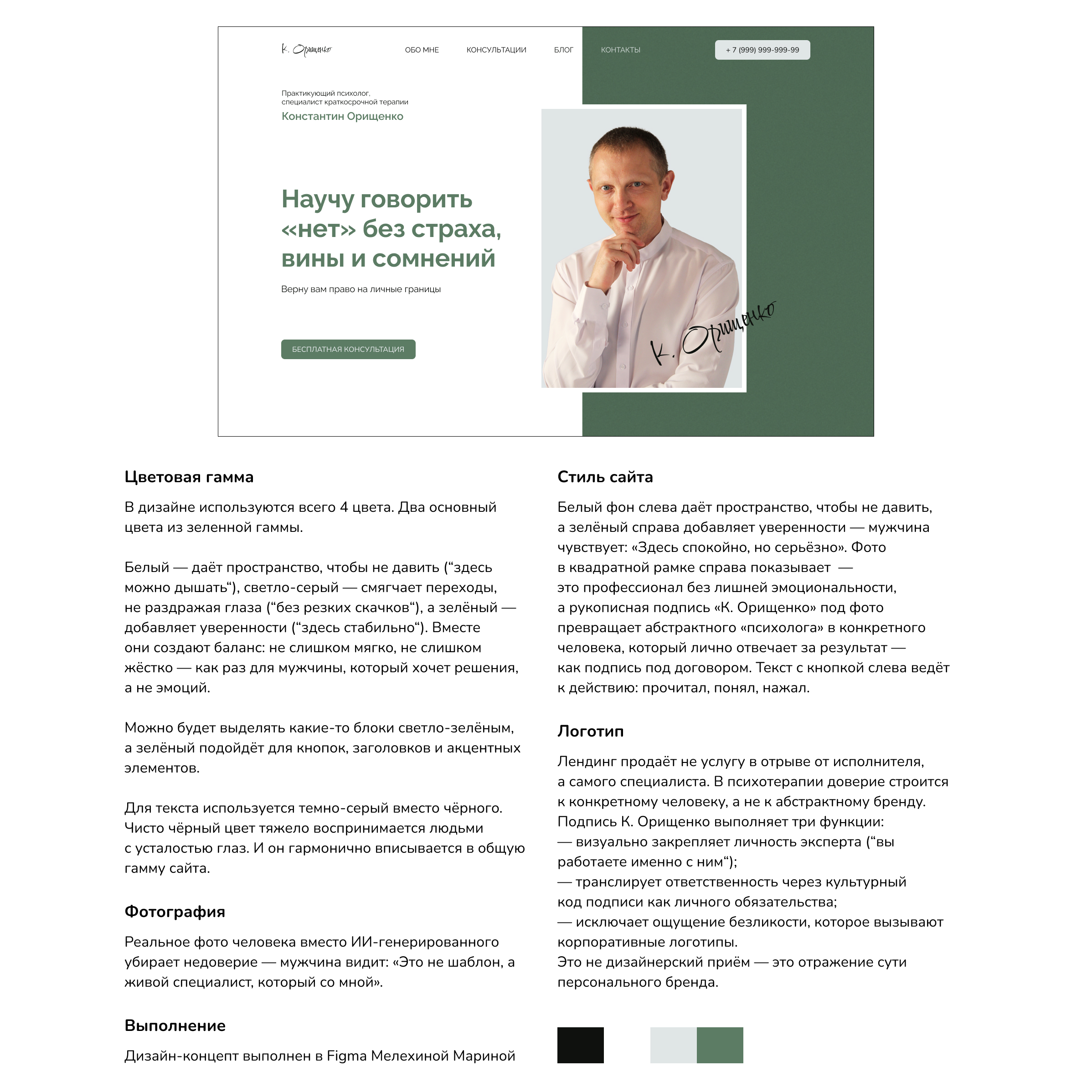 К. Орищенко

ОБО МНЕ
КОНСУЛЬТАЦИИ
БЛОГ
КОНТАКТЫ

+ 7 (999) 999-999-99

Практикующий психолог,
специалист краткосрочной терапии

Константин Орищенко

Научу говорить «нет» без страха, вины и сомнений

Верну вам право на личные границы

БЕСПЛАТНАЯ КОНСУЛЬТАЦИЯ

К. Орищенко

Цветовая гамма

В дизайне используются всего 4 цвета. Два основный цвета из зеленной гаммы.

Белый — даёт пространство, чтобы не давить ("здесь можно дышать"), светло-серый — смягчает переходы, не раздражая глаза ("без резких скачков"), а зелёный — добавляет уверенности ("здесь стабильно"). Вместе они создают баланс: не слишком мягко, не слишком жёстко — как раз для мужчины, который хочет решения, а не эмоций.

Можно будет выделять какие-то блоки светло-зелёным, а зелёный подойдёт для кнопок, заголовков и акцентных элементов.

Для текста используется темно-серый вместо чёрного. Чисто чёрный цвет тяжело воспринимается людьми с усталостью глаз. И он гармонично вписывается в общую гамму сайта.

Фотография

Реальное фото человека вместо ИИ-генерированного убирает недоверие — мужчина видит: «Это не шаблон, а живой специалист, который со мной».

Выполнение

Дизайн-концепт выполнен в Figma Мелехиной Мариной

Стиль сайта

Белый фон слева даёт пространство, чтобы не давить, а зелёный справа добавляет уверенности — мужчина чувствует: «Здесь спокойно, но серьёзно». Фото в квадратной рамке справа показывает — это профессионал без лишней эмоциональности, а рукописная подпись «К. Орищенко» под фото превращает абстрактного «психолога» в конкретного человека, который лично отвечает за результат — как подпись под договором. Текст с кнопкой слева ведёт к действию: прочитал, понял, нажал.

Логотип

Лендинг продаёт не услугу в отрыве от исполнителя, а самого специалиста. В психотерапии доверие строится к конкретному человеку, а не к абстрактному бренду.
Подпись К. Орищенко выполняет три функции:
— визуально закрепляет личность эксперта ("вы работаете именно с ним");
— транслирует ответственность через культурный код подписи как личного обязательства;
— исключает ощущение безликости, которое вызывают корпоративные логотипы.
Это не дизайнерский приём — это отражение сути персонального бренда.